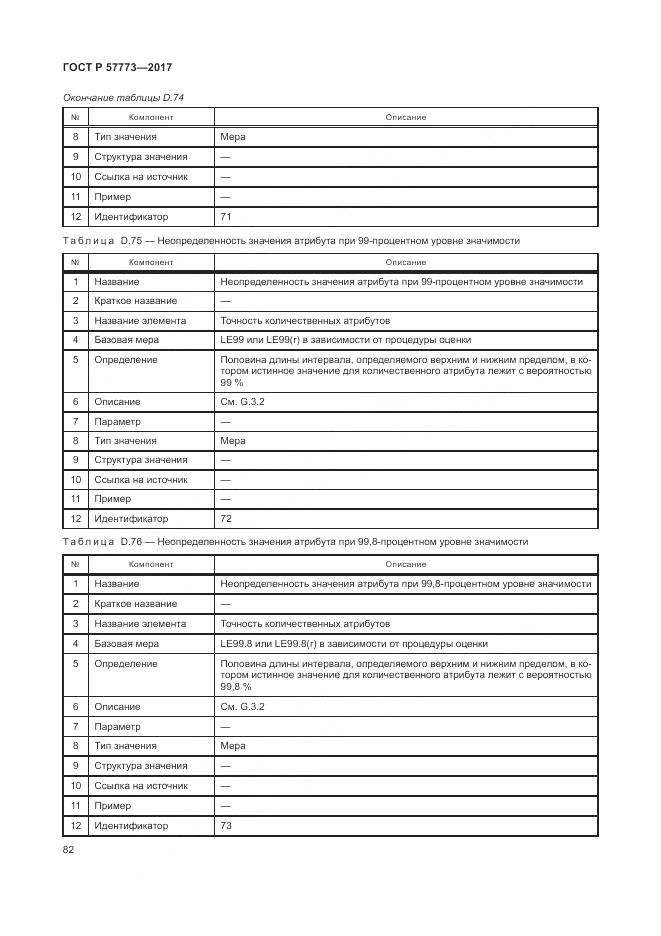 ГОСТ Р 57773—2017

Окончание таблицы D.74

| № | Компонент | Описание |
|---|---|---|
| 8 | Тип значения | Мера |
| 9 | Структура значения | — |
| 10 | Ссылка на источник | — |
| 11 | Пример | — |
| 12 | Идентификатор | 71 |

Таблица D.75 — Неопределенность значения атрибута при 99-процентном уровне значимости

| № | Компонент | Описание |
|---|---|---|
| 1 | Название | Неопределенность значения атрибута при 99-процентном уровне значимости |
| 2 | Краткое название | — |
| 3 | Название элемента | Точность количественных атрибутов |
| 4 | Базовая мера | LE99 или LE99(r) в зависимости от процедуры оценки |
| 5 | Определение | Половина длины интервала, определяемого верхним и нижним пределом, в котором истинное значение для количественного атрибута лежит с вероятностью 99 % |
| 6 | Описание | См. G.3.2 |
| 7 | Параметр | — |
| 8 | Тип значения | Мера |
| 9 | Структура значения | — |
| 10 | Ссылка на источник | — |
| 11 | Пример | — |
| 12 | Идентификатор | 72 |

Таблица D.76 — Неопределенность значения атрибута при 99,8-процентном уровне значимости

| № | Компонент | Описание |
|---|---|---|
| 1 | Название | Неопределенность значения атрибута при 99,8-процентном уровне значимости |
| 2 | Краткое название | — |
| 3 | Название элемента | Точность количественных атрибутов |
| 4 | Базовая мера | LE99.8 или LE99.8(r) в зависимости от процедуры оценки |
| 5 | Определение | Половина длины интервала, определяемого верхним и нижним пределом, в котором истинное значение для количественного атрибута лежит с вероятностью 99,8 % |
| 6 | Описание | См. G.3.2 |
| 7 | Параметр | — |
| 8 | Тип значения | Мера |
| 9 | Структура значения | — |
| 10 | Ссылка на источник | — |
| 11 | Пример | — |
| 12 | Идентификатор | 73 |

82